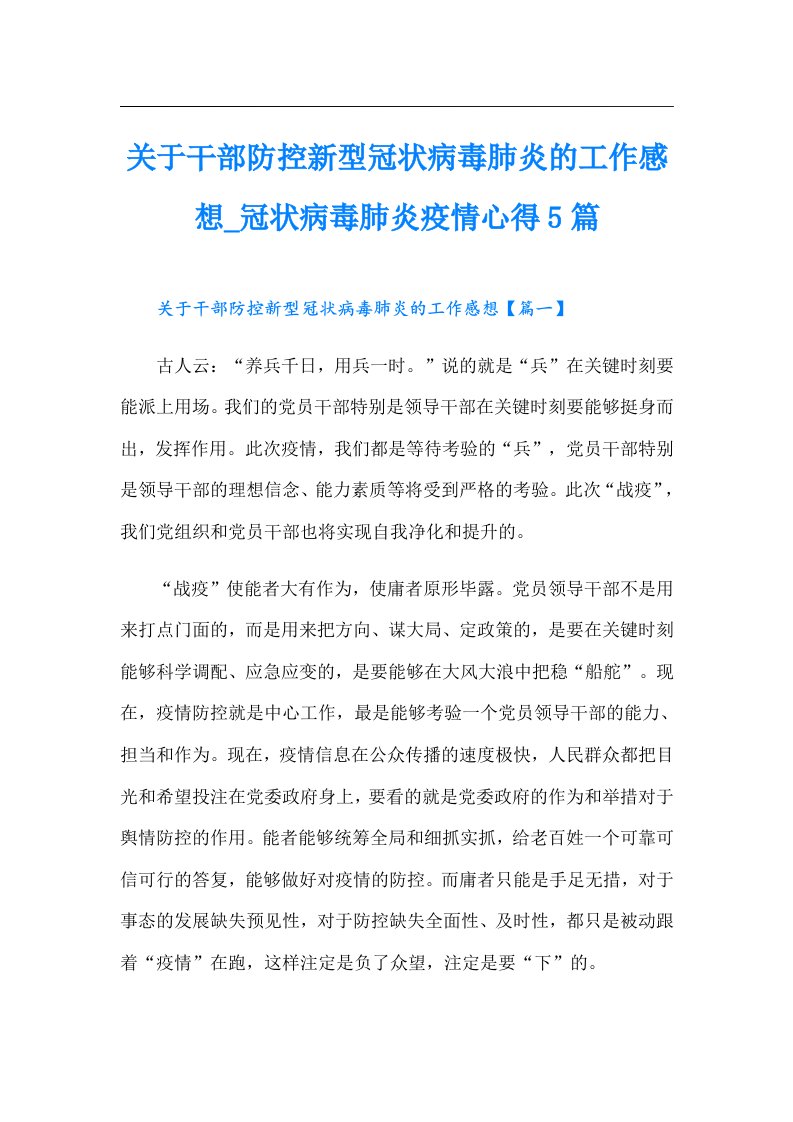 关于干部防控新型冠状病毒肺炎的工作感想_冠状病毒肺炎疫情心得5篇

关于干部防控新型冠状病毒肺炎的工作感想【篇一】

古人云：“养兵千日，用兵一时。”说的就是“兵”在关键时刻要能派上用场。我们的党员干部特别是领导干部在关键时刻要能够挺身而出，发挥作用。此次疫情，我们都是等待考验的“兵”，党员干部特别是领导干部的理想信念、能力素质等将受到严格的考验。此次“战疫”，我们党组织和党员干部也将实现自我净化和提升的。

“战疫”使能者大有作为，使庸者原形毕露。党员领导干部不是用来打点门面的，而是用来把方向、谋大局、定政策的，是要在关键时刻能够科学调配、应急应变的，是要能够在大风大浪中把稳“船舵”。现在，疫情防控就是中心工作，最是能够考验一个党员领导干部的能力、担当和作为。现在，疫情信息在公众传播的速度极快，人民群众都把目光和希望投注在党委政府身上，要看的就是党委政府的作为和举措对于舆情防控的作用。能者能够统筹全局和细抓实抓，给老百姓一个可靠可信可行的答复，能够做好对疫情的防控。而庸者只能是手足无措，对于事态的发展缺失预见性，对于防控缺失全面性、及时性，都只是被动跟着“疫情”在跑，这样注定是负了众望，注定是要“下”的。